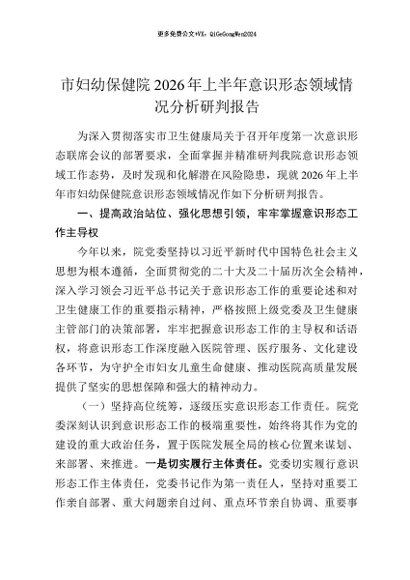 更多免费公文+VX：QiGeGongWen2024

市妇幼保健院2026年上半年意识形态领域情况分析研判报告

为深入贯彻落实市卫生健康局关于召开年度第一次意识形态联席会议的部署要求，全面掌握并精准研判我院意识形态领域工作态势，及时发现和化解潜在风险隐患，现就2026年上半年市妇幼保健院意识形态领域情况作如下分析研判报告。

一、提高政治站位、强化思想引领，牢牢掌握意识形态工作主导权

今年以来，院党委坚持以习近平新时代中国特色社会主义思想为根本遵循，全面贯彻党的二十大及二十届历次全会精神，深入学习领会习近平总书记关于意识形态工作的重要论述和对卫生健康工作的重要指示精神，严格按照上级党委及卫生健康主管部门的决策部署，牢牢把握意识形态工作的主导权和话语权，将意识形态工作深度融入医院管理、医疗服务、文化建设各环节，为守护全市妇女儿童生命健康、推动医院高质量发展提供了坚实的思想保障和强大的精神动力。

（一）坚持高位统筹，逐级压实意识形态工作责任。院党委深刻认识到意识形态工作的极端重要性，始终将其作为党的建设的重大政治任务，置于医院发展全局的核心位置来谋划、来部署、来推进。一是切实履行主体责任。党委切实履行意识形态工作主体责任，党委书记作为第一责任人，坚持对重要工作亲自部署、重大问题亲自过问、重点环节亲自协调、重要事